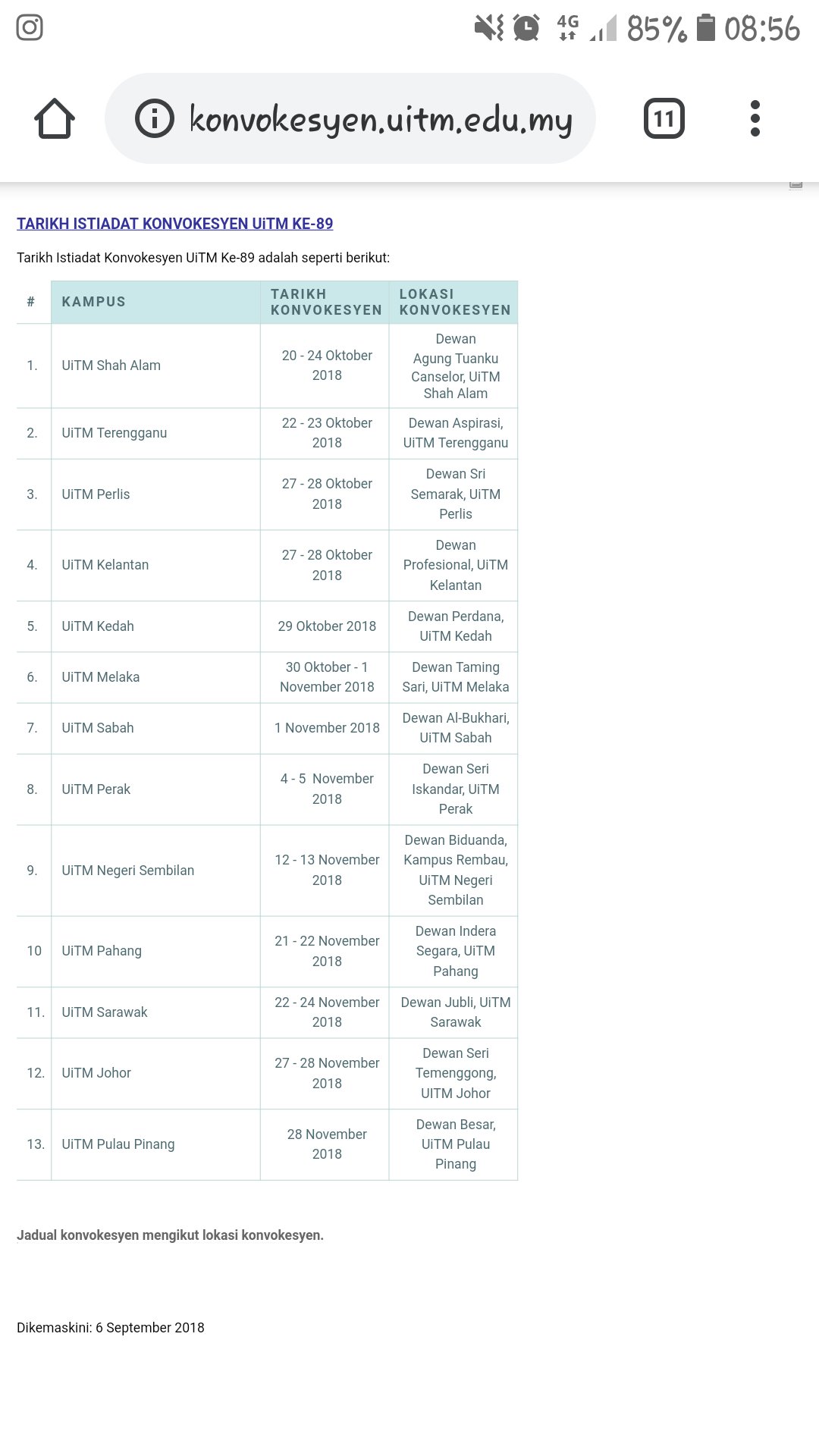 4G 85% 08:56

konvokesyen.uitm.edu.my

11

TARIKH ISTIADAT KONVOKESYEN UiTM KE-89

Tarikh Istiadat Konvokesyen UiTM Ke-89 adalah seperti berikut:

| # | KAMPUS | TARIKH KONVOKESYEN | LOKASI KONVOKESYEN |
|---|---|---|---|
| 1. | UiTM Shah Alam | 20 - 24 Oktober 2018 | Dewan Agung Tuanku Canselor, UiTM Shah Alam |
| 2. | UiTM Terengganu | 22 - 23 Oktober 2018 | Dewan Aspirasi, UiTM Terengganu |
| 3. | UiTM Perlis | 27 - 28 Oktober 2018 | Dewan Sri Semarak, UiTM Perlis |
| 4. | UiTM Kelantan | 27 - 28 Oktober 2018 | Dewan Profesional, UiTM Kelantan |
| 5. | UiTM Kedah | 29 Oktober 2018 | Dewan Perdana, UiTM Kedah |
| 6. | UiTM Melaka | 30 Oktober - 1 November 2018 | Dewan Taming Sari, UiTM Melaka |
| 7. | UiTM Sabah | 1 November 2018 | Dewan Al-Bukhari, UiTM Sabah |
| 8. | UiTM Perak | 4 - 5 November 2018 | Dewan Seri Iskandar, UiTM Perak |
| 9. | UiTM Negeri Sembilan | 12 - 13 November 2018 | Dewan Biduanda, Kampus Rembau, UiTM Negeri Sembilan |
| 10 | UiTM Pahang | 21 - 22 November 2018 | Dewan Indera Segara, UiTM Pahang |
| 11. | UiTM Sarawak | 22 - 24 November 2018 | Dewan Jubli, UiTM Sarawak |
| 12. | UiTM Johor | 27 - 28 November 2018 | Dewan Seri Temenggong, UITM Johor |
| 13. | UiTM Pulau Pinang | 28 November 2018 | Dewan Besar, UiTM Pulau Pinang |

Jadual konvokesyen mengikut lokasi konvokesyen.

Dikemaskini: 6 September 2018